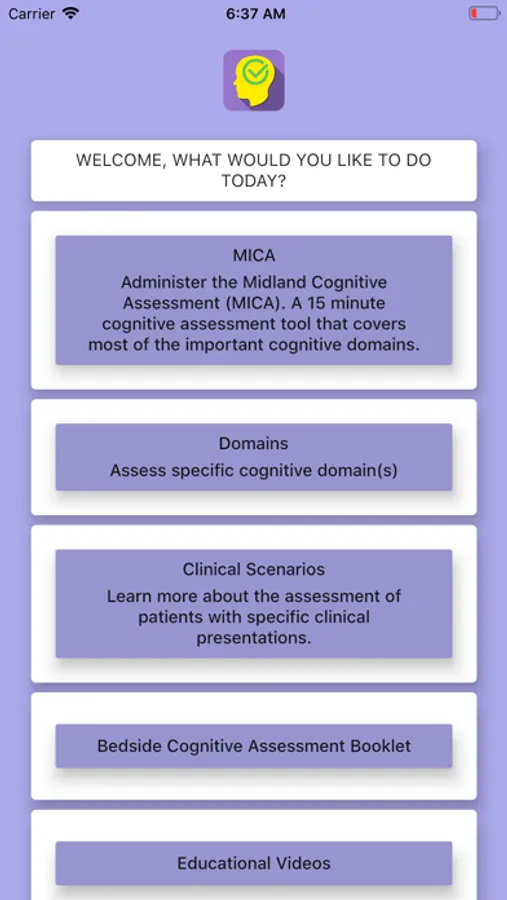 Carrier 6:37 AM

WELCOME, WHAT WOULD YOU LIKE TO DO TODAY?

MICA
Administer the Midland Cognitive Assessment (MICA). A 15 minute cognitive assessment tool that covers most of the important cognitive domains.

Domains
Assess specific cognitive domain(s)

Clinical Scenarios
Learn more about the assessment of patients with specific clinical presentations.

Bedside Cognitive Assessment Booklet

Educational Videos